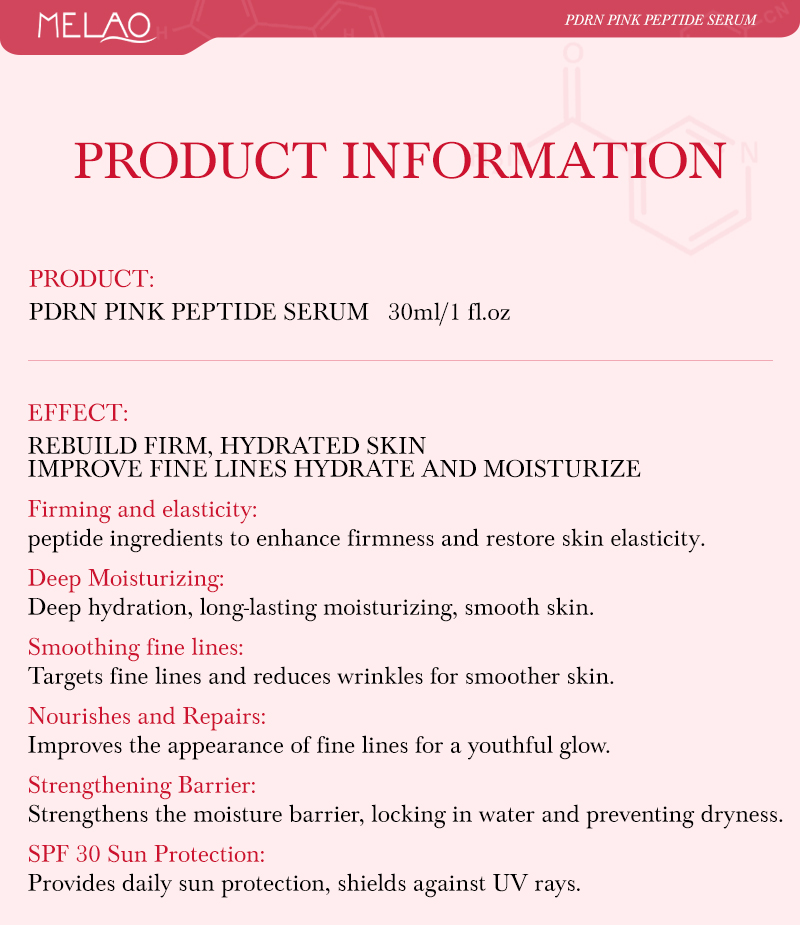 MELAO

PDRN PINK PEPTIDE SERUM

PRODUCT INFORMATION

PRODUCT:
PDRN PINK PEPTIDE SERUM 30ml/1 fl.oz

EFFECT:
REBUILD FIRM, HYDRATED SKIN
IMPROVE FINE LINES HYDRATE AND MOISTURIZE

Firming and elasticity:
peptide ingredients to enhance firmness and restore skin elasticity.

Deep Moisturizing:
Deep hydration, long-lasting moisturizing, smooth skin.

Smoothing fine lines:
Targets fine lines and reduces wrinkles for smoother skin.

Nourishes and Repairs:
Improves the appearance of fine lines for a youthful glow.

Strengthening Barrier:
Strengthens the moisture barrier, locking in water and preventing dryness.

SPF 30 Sun Protection:
Provides daily sun protection, shields against UV rays.